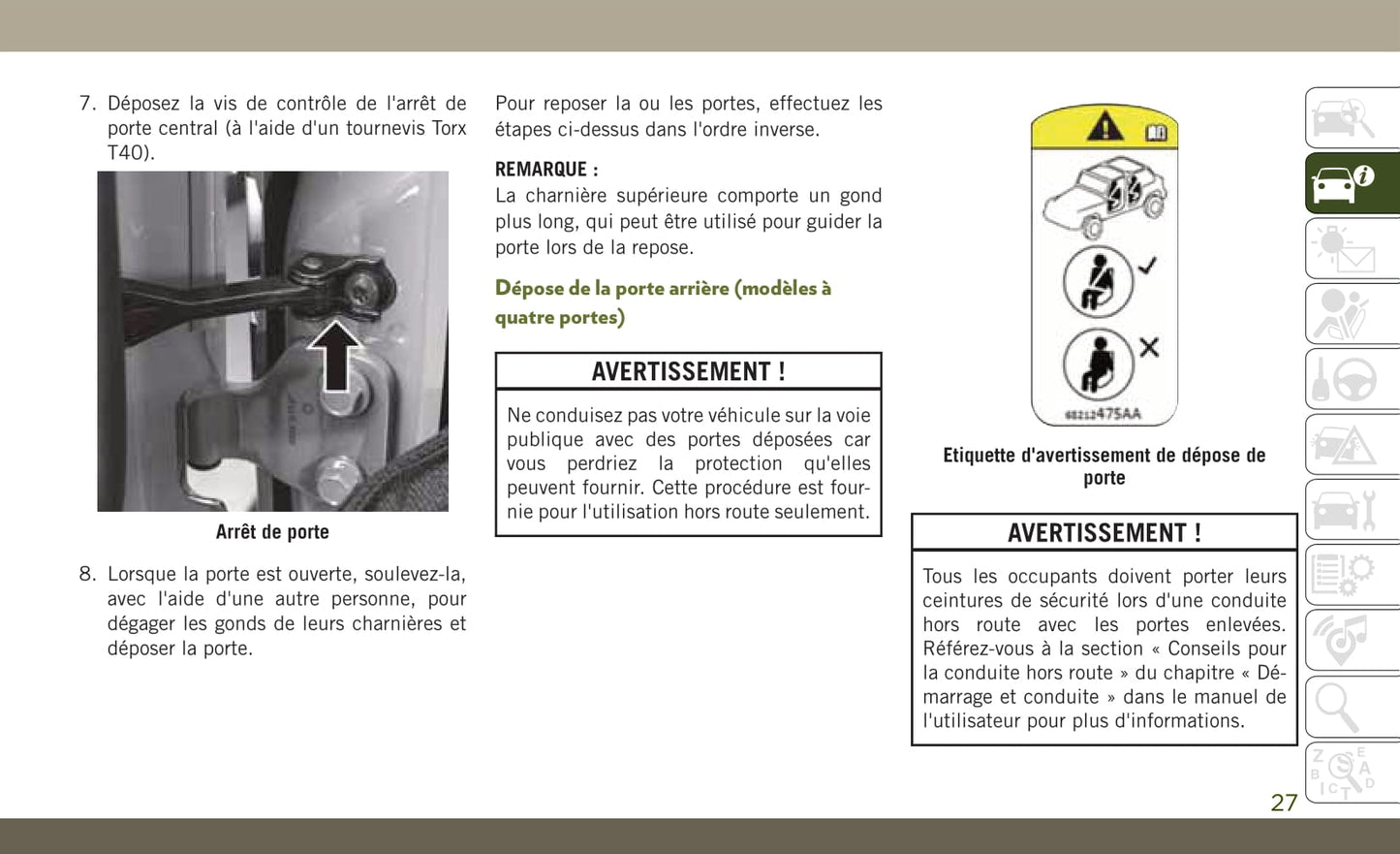 7. Déposez la vis de contrôle de l'arrêt de porte central (à l'aide d'un tournevis Torx T40).

Arrêt de porte

8. Lorsque la porte est ouverte, soulevez-la, avec l'aide d'une autre personne, pour dégager les gonds de leurs charnières et déposer la porte.

Pour reposer la ou les portes, effectuez les étapes ci-dessus dans l'ordre inverse.

REMARQUE :
La charnière supérieure comporte un gond plus long, qui peut être utilisé pour guider la porte lors de la repose.

Dépose de la porte arrière (modèles à quatre portes)

AVERTISSEMENT !

Ne conduisez pas votre véhicule sur la voie publique avec des portes déposées car vous perdriez la protection qu'elles peuvent fournir. Cette procédure est fournie pour l'utilisation hors route seulement.

68212475AA

Etiquette d'avertissement de dépose de porte

AVERTISSEMENT !

Tous les occupants doivent porter leurs ceintures de sécurité lors d'une conduite hors route avec les portes enlevées. Référez-vous à la section « Conseils pour la conduite hors route » du chapitre « Démarrage et conduite » dans le manuel de l'utilisateur pour plus d'informations.

27